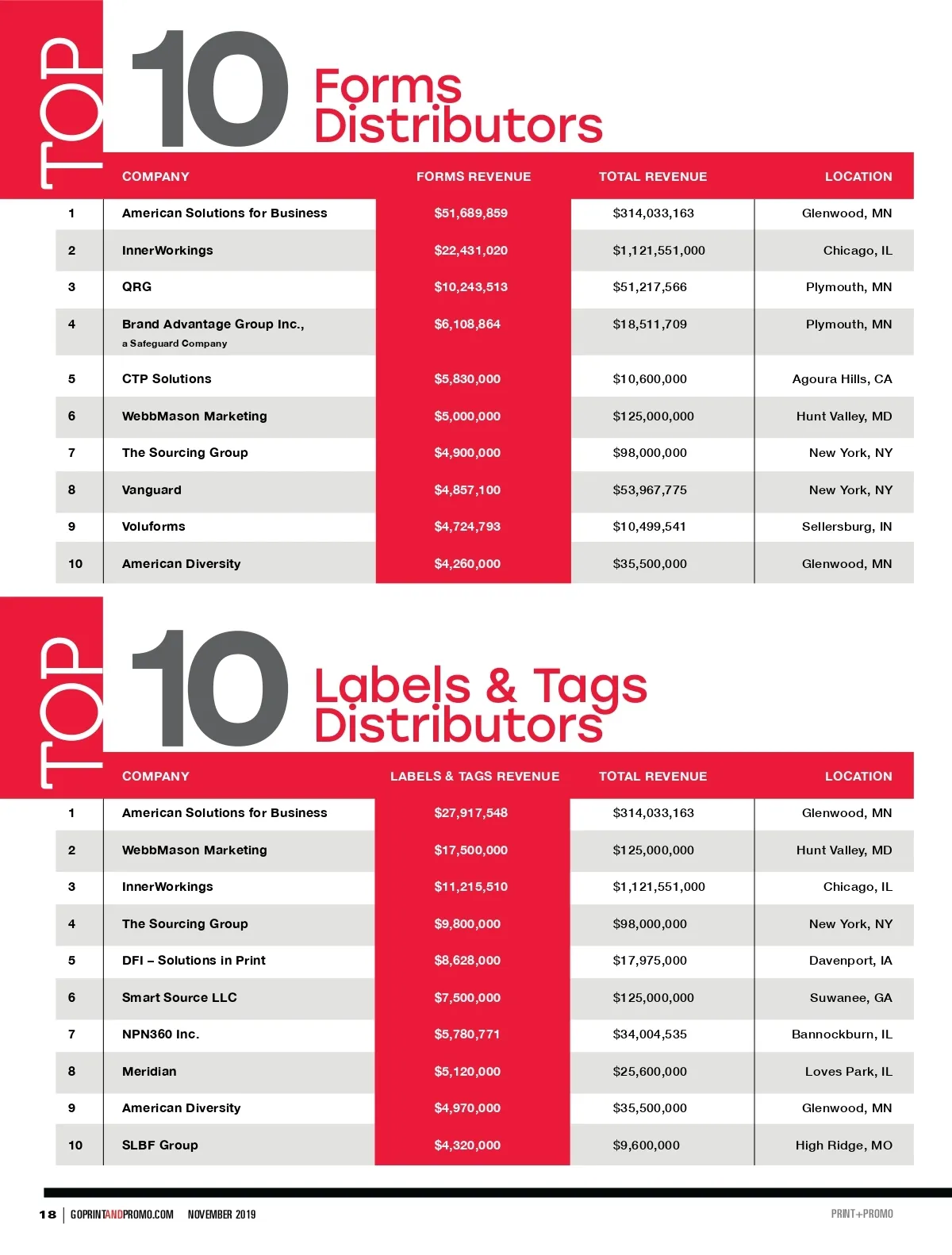 TOP 10 Forms Distributors

| | COMPANY | FORMS REVENUE | TOTAL REVENUE | LOCATION |
|---|---|---|---|---|
| 1 | American Solutions for Business | \$51,689,859 | \$314,033,163 | Glenwood, MN |
| 2 | InnerWorkings | \$22,431,020 | \$1,121,551,000 | Chicago, IL |
| 3 | QRG | \$10,243,513 | \$51,217,566 | Plymouth, MN |
| 4 | Brand Advantage Group Inc., a Safeguard Company | \$6,108,864 | \$18,511,709 | Plymouth, MN |
| 5 | CTP Solutions | \$5,830,000 | \$10,600,000 | Agoura Hills, CA |
| 6 | WebbMason Marketing | \$5,000,000 | \$125,000,000 | Hunt Valley, MD |
| 7 | The Sourcing Group | \$4,900,000 | \$98,000,000 | New York, NY |
| 8 | Vanguard | \$4,857,100 | \$53,967,775 | New York, NY |
| 9 | Voluforms | \$4,724,793 | \$10,499,541 | Sellersburg, IN |
| 10 | American Diversity | \$4,260,000 | \$35,500,000 | Glenwood, MN |

TOP 10 Labels & Tags Distributors

| | COMPANY | LABELS & TAGS REVENUE | TOTAL REVENUE | LOCATION |
|---|---|---|---|---|
| 1 | American Solutions for Business | \$27,917,548 | \$314,033,163 | Glenwood, MN |
| 2 | WebbMason Marketing | \$17,500,000 | \$125,000,000 | Hunt Valley, MD |
| 3 | InnerWorkings | \$11,215,510 | \$1,121,551,000 | Chicago, IL |
| 4 | The Sourcing Group | \$9,800,000 | \$98,000,000 | New York, NY |
| 5 | DFI – Solutions in Print | \$8,628,000 | \$17,975,000 | Davenport, IA |
| 6 | Smart Source LLC | \$7,500,000 | \$125,000,000 | Suwanee, GA |
| 7 | NPN360 Inc. | \$5,780,771 | \$34,004,535 | Bannockburn, IL |
| 8 | Meridian | \$5,120,000 | \$25,600,000 | Loves Park, IL |
| 9 | American Diversity | \$4,970,000 | \$35,500,000 | Glenwood, MN |
| 10 | SLBF Group | \$4,320,000 | \$9,600,000 | High Ridge, MO |

18 | GOPRINTANDPROMO.COM NOVEMBER 2019 PRINT+PROMO